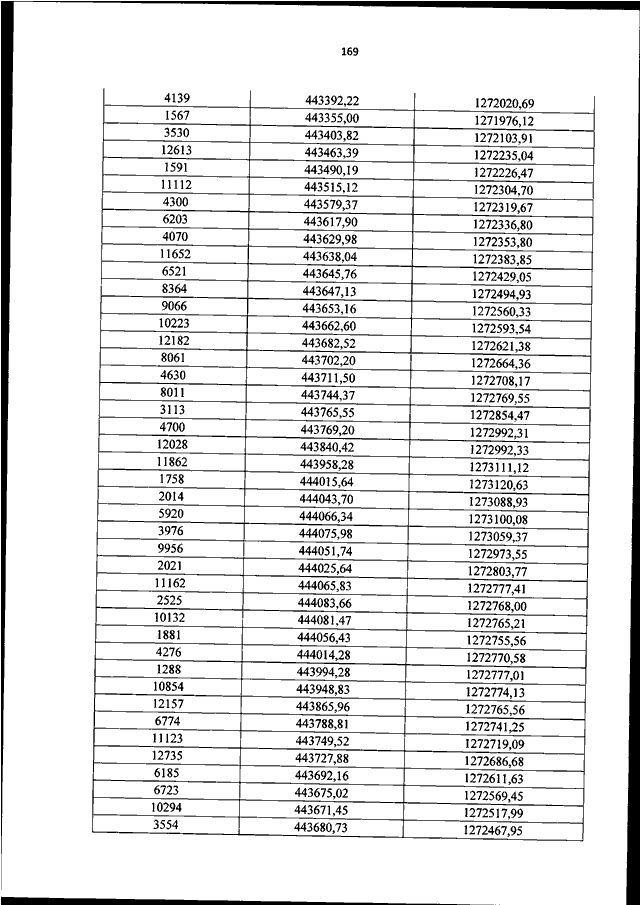 169

| 4139 | 443392,22 | 1272020,69 |
|---|---|---|
| 1567 | 443355,00 | 1271976,12 |
| 3530 | 443403,82 | 1272103,91 |
| 12613 | 443463,39 | 1272235,04 |
| 1591 | 443490,19 | 1272226,47 |
| 11112 | 443515,12 | 1272304,70 |
| 4300 | 443579,37 | 1272319,67 |
| 6203 | 443617,90 | 1272336,80 |
| 4070 | 443629,98 | 1272353,80 |
| 11652 | 443638,04 | 1272383,85 |
| 6521 | 443645,76 | 1272429,05 |
| 8364 | 443647,13 | 1272494,93 |
| 9066 | 443653,16 | 1272560,33 |
| 10223 | 443662,60 | 1272593,54 |
| 12182 | 443682,52 | 1272621,38 |
| 8061 | 443702,20 | 1272664,36 |
| 4630 | 443711,50 | 1272708,17 |
| 8011 | 443744,37 | 1272769,55 |
| 3113 | 443765,55 | 1272854,47 |
| 4700 | 443769,20 | 1272992,31 |
| 12028 | 443840,42 | 1272992,33 |
| 11862 | 443958,28 | 1273111,12 |
| 1758 | 444015,64 | 1273120,63 |
| 2014 | 444043,70 | 1273088,93 |
| 5920 | 444066,34 | 1273100,08 |
| 3976 | 444075,98 | 1273059,37 |
| 9956 | 444051,74 | 1272973,55 |
| 2021 | 444025,64 | 1272803,77 |
| 11162 | 444065,83 | 1272777,41 |
| 2525 | 444083,66 | 1272768,00 |
| 10132 | 444081,47 | 1272765,21 |
| 1881 | 444056,43 | 1272755,56 |
| 4276 | 444014,28 | 1272770,58 |
| 1288 | 443994,28 | 1272777,01 |
| 10854 | 443948,83 | 1272774,13 |
| 12157 | 443865,96 | 1272765,56 |
| 6774 | 443788,81 | 1272741,25 |
| 11123 | 443749,52 | 1272719,09 |
| 12735 | 443727,88 | 1272686,68 |
| 6185 | 443692,16 | 1272611,63 |
| 6723 | 443675,02 | 1272569,45 |
| 10294 | 443671,45 | 1272517,99 |
| 3554 | 443680,73 | 1272467,95 |